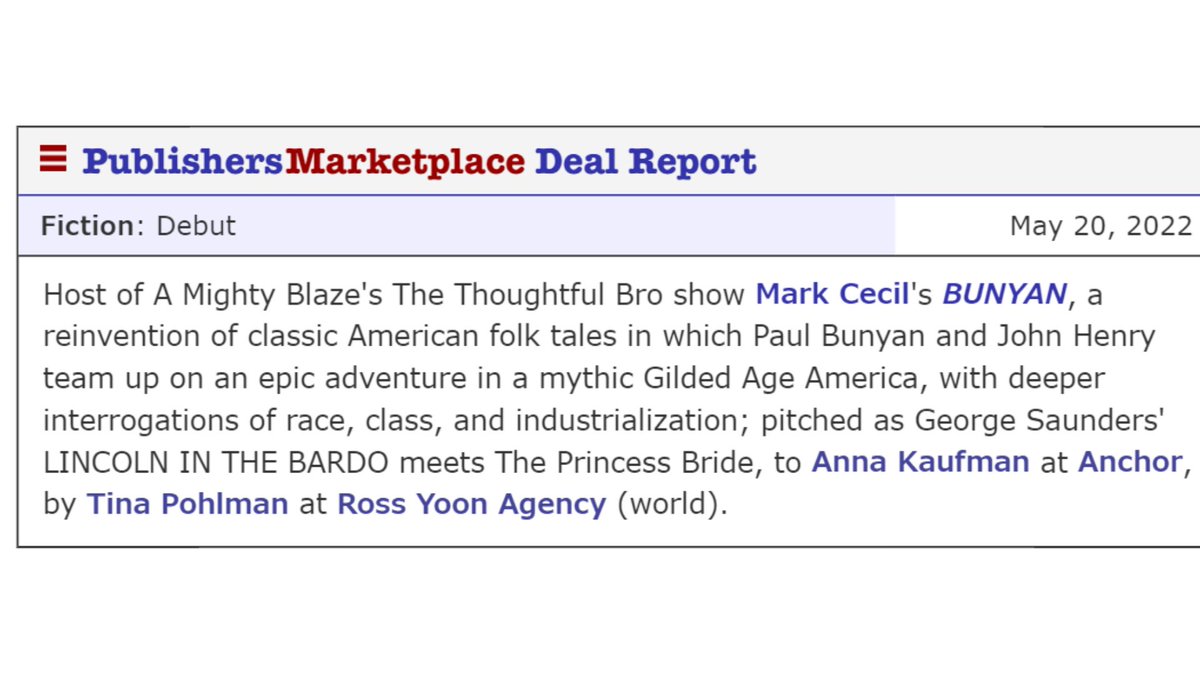 PublishersMarketplace Deal Report

Fiction: Debut

May 20, 2022

Host of A Mighty Blaze's The Thoughtful Bro show Mark Cecil's BUNYAN, a reinvention of classic American folk tales in which Paul Bunyan and John Henry team up on an epic adventure in a mythic Gilded Age America, with deeper interrogations of race, class, and industrialization; pitched as George Saunders' LINCOLN IN THE BARDO meets The Princess Bride, to Anna Kaufman at Anchor, by Tina Pohlman at Ross Yoon Agency (world).